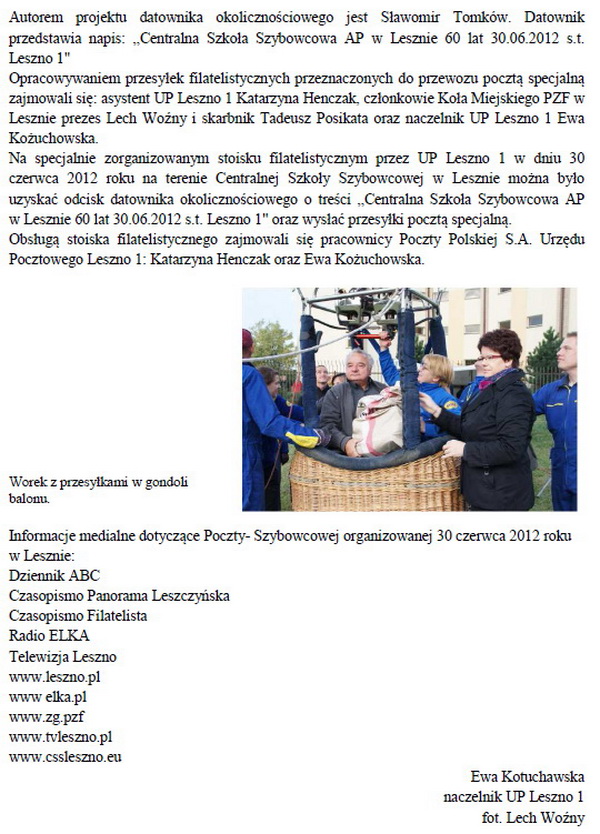 Autorem projektu datownika okolicznościowego jest Sławomir Tomków. Datownik przedstawia napis: „Centralna Szkoła Szybowcowa AP w Lesznie 60 lat 30.06.2012 s.t. Leszno 1"
Opracowywaniem przesyłek filatelistycznych przeznaczonych do przewozu pocztą specjalną zajmowali się: asystent UP Leszno 1 Katarzyna Henczak, członkowie Koła Miejskiego PZF w Lesznie prezes Lech Woźny i skarbnik Tadeusz Posikata oraz naczelnik UP Leszno 1 Ewa Kożuchowska.
Na specjalnie zorganizowanym stoisku filatelistycznym przez UP Leszno 1 w dniu 30 czerwca 2012 roku na terenie Centralnej Szkoły Szybowcowej w Lesznie można było uzyskać odcisk datownika okolicznościowego o treści „Centralna Szkoła Szybowcowa AP w Lesznie 60 lat 30.06.2012 s.t. Leszno 1" oraz wysłać przesyłki pocztą specjalną.
Obsługą stoiska filatelistycznego zajmowali się pracownicy Poczty Polskiej S.A. Urzędu Pocztowego Leszno 1: Katarzyna Henczak oraz Ewa Kożuchowska.

Worek z przesyłkami w gondoli balonu.

Informacje medialne dotyczące Poczty- Szybowcowej organizowanej 30 czerwca 2012 roku w Lesznie:
Dziennik ABC
Czasopismo Panorama Leszczyńska
Czasopismo Filatelista
Radio ELKA
Telewizja Leszno
www.leszno.pl
www elka.pl
www.zg.pzf
www.tvleszno.pl
www.cssleszno.eu

Ewa Kotuchawska
naczelnik UP Leszno 1
fot. Lech Woźny